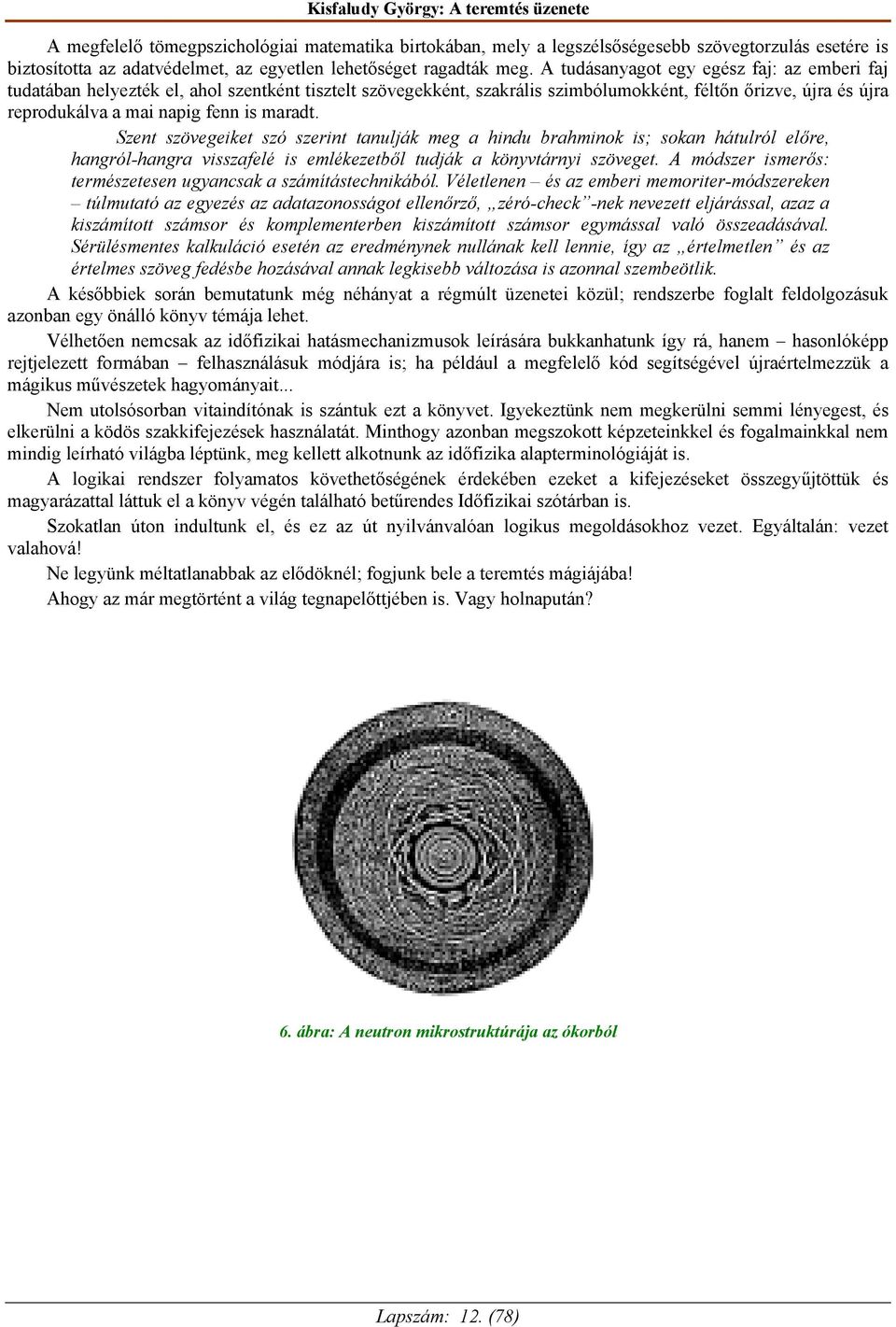 Kisfaludy György: A teremtés üzenete

A megfelelő tömegpszichológiai matematika birtokában, mely a legszélsőségesebb szövegtorzulás esetére is biztosította az adatvédelmet, az egyetlen lehetőséget ragadták meg. A tudásanyagot egy egész faj: az emberi faj tudatában helyezték el, ahol szentként tisztelt szövegekként, szakrális szimbólumokként, féltőn őrizve, újra és újra reprodukálva a mai napig fenn is maradt.

Szent szövegeiket szó szerint tanulják meg a hindu brahminok is; sokan hátulról előre, hangról-hangra visszafelé is emlékezetből tudják a könyvtárnyi szöveget. A módszer ismerős: természetesen ugyancsak a számítástechnikából. Véletlenen – és az emberi memoriter-módszereken – túlmutató az egyezés az adatazonosságot ellenőrző, „zéró-check”-nek nevezett eljárással, azaz a kiszámított számsor és komplementerben kiszámított számsor egymással való összeadásával. Sérülésmentes kalkuláció esetén az eredménynek nullának kell lennie, így az „értelmetlen” és az értelmes szöveg fedésbe hozásával annak legkisebb változása is azonnal szembeötlik.

A későbbiek során bemutatunk még néhányat a régmúlt üzenetei közül; rendszerbe foglalt feldolgozásuk azonban egy önálló könyv témája lehet.

Vélhetően nemcsak az időfizikai hatásmechanizmusok leírására bukkanhatunk így rá, hanem – hasonlóképp rejtjelezett formában – felhasználásuk módjára is; ha például a megfelelő kód segítségével újraértelmezzük a mágikus művészetek hagyományait...

Nem utolsósorban vitaindítónak is szántuk ezt a könyvet. Igyekeztünk nem megkerülni semmi lényegest, és elkerülni a ködös szakkifejezések használatát. Minthogy azonban megszokott képzeteinkkel és fogalmainkkal nem mindig leírható világba léptünk, meg kellett alkotnunk az időfizika alapterminológiáját is.

A logikai rendszer folyamatos követhetőségének érdekében ezeket a kifejezéseket összegyűjtöttük és magyarázattal láttuk el a könyv végén található betűrendes Időfizikai szótárban is.

Szokatlan úton indultunk el, és ez az út nyilvánvalóan logikus megoldásokhoz vezet. Egyáltalán: vezet valahová!

Ne legyünk méltatlanabbak az elődöknél; fogjunk bele a teremtés mágiájába!

Ahogy az már megtörtént a világ tegnapelőttjében is. Vagy holnapután?

6. ábra: A neutron mikrostruktúrája az ókorból

Lapszám: 12. (78)